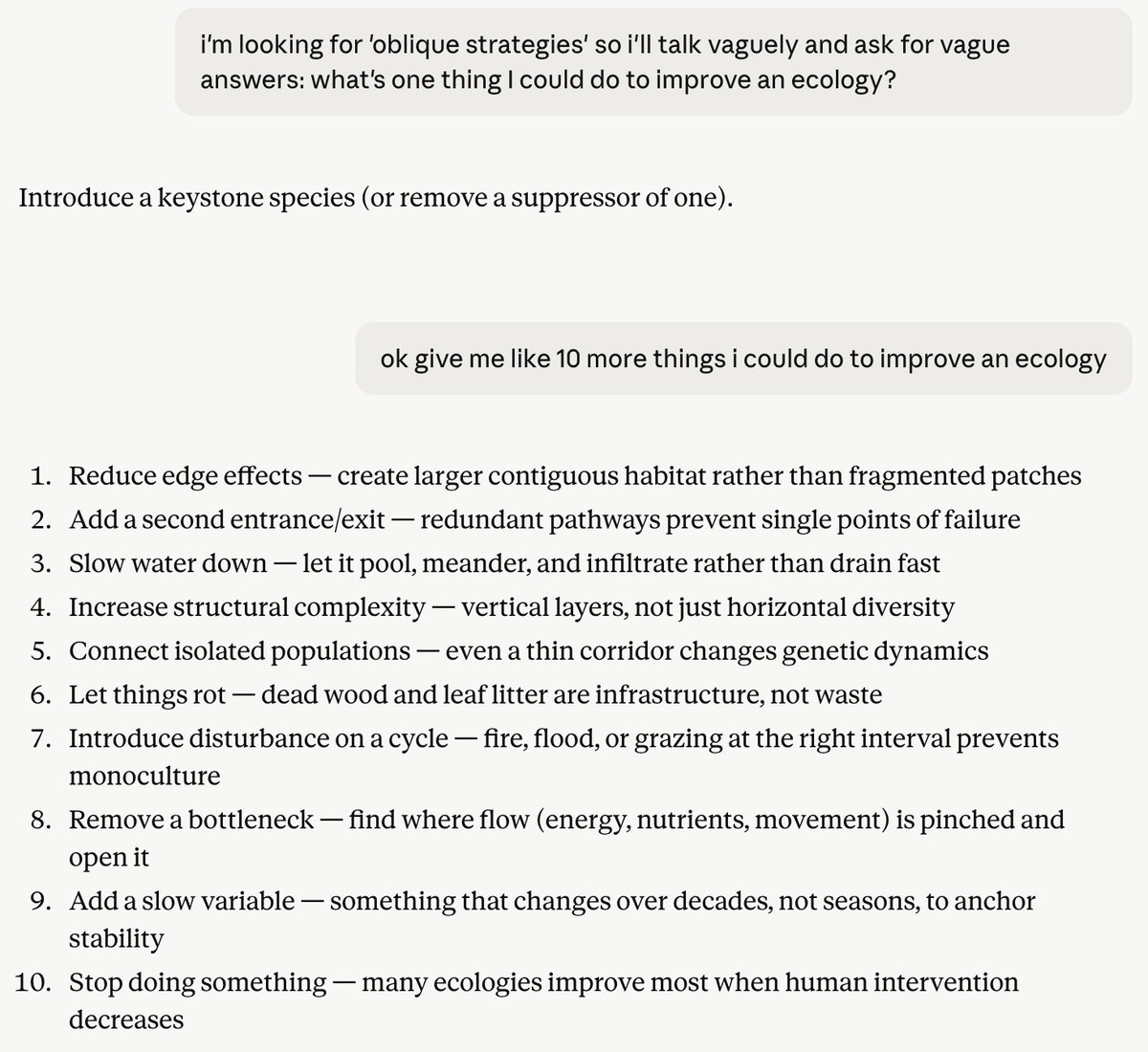 i'm looking for 'oblique strategies' so i'll talk vaguely and ask for vague answers: what's one thing I could do to improve an ecology?

Introduce a keystone species (or remove a suppressor of one).

ok give me like 10 more things i could do to improve an ecology

1. Reduce edge effects — create larger contiguous habitat rather than fragmented patches
2. Add a second entrance/exit — redundant pathways prevent single points of failure
3. Slow water down — let it pool, meander, and infiltrate rather than drain fast
4. Increase structural complexity — vertical layers, not just horizontal diversity
5. Connect isolated populations — even a thin corridor changes genetic dynamics
6. Let things rot — dead wood and leaf litter are infrastructure, not waste
7. Introduce disturbance on a cycle — fire, flood, or grazing at the right interval prevents monoculture
8. Remove a bottleneck — find where flow (energy, nutrients, movement) is pinched and open it
9. Add a slow variable — something that changes over decades, not seasons, to anchor stability
10. Stop doing something — many ecologies improve most when human intervention decreases